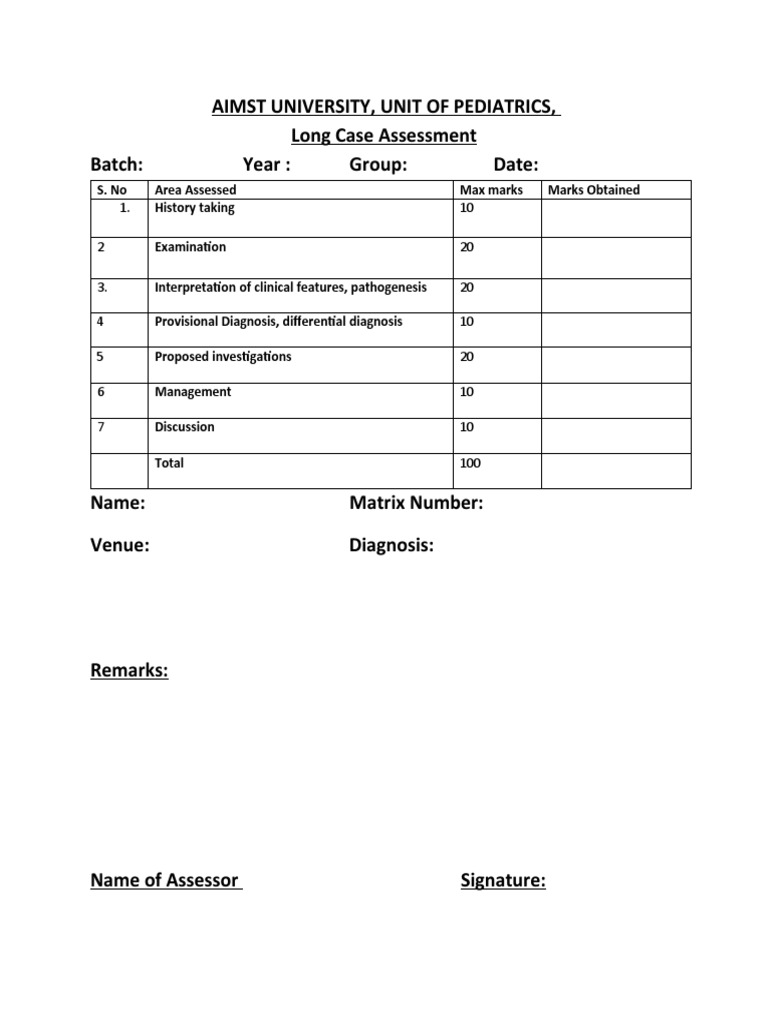 AIMST UNIVERSITY, UNIT OF PEDIATRICS,
Long Case Assessment

Batch: Year : Group: Date:

| S. No | Area Assessed | Max marks | Marks Obtained |
|---|---|---|---|
| 1. | History taking | 10 | |
| 2 | Examination | 20 | |
| 3. | Interpretation of clinical features, pathogenesis | 20 | |
| 4 | Provisional Diagnosis, differential diagnosis | 10 | |
| 5 | Proposed investigations | 20 | |
| 6 | Management | 10 | |
| 7 | Discussion | 10 | |
| | Total | 100 | |

Name: Matrix Number:

Venue: Diagnosis:

Remarks:

Name of Assessor Signature: